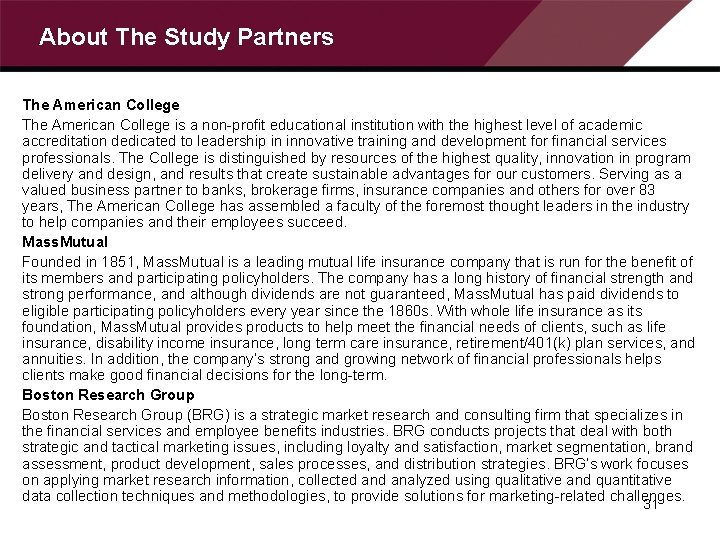 About The Study Partners

The American College

The American College is a non-profit educational institution with the highest level of academic accreditation dedicated to leadership in innovative training and development for financial services professionals. The College is distinguished by resources of the highest quality, innovation in program delivery and design, and results that create sustainable advantages for our customers. Serving as a valued business partner to banks, brokerage firms, insurance companies and others for over 83 years, The American College has assembled a faculty of the foremost thought leaders in the industry to help companies and their employees succeed.

MassMutual

Founded in 1851, MassMutual is a leading mutual life insurance company that is run for the benefit of its members and participating policyholders. The company has a long history of financial strength and strong performance, and although dividends are not guaranteed, MassMutual has paid dividends to eligible participating policyholders every year since the 1860s. With whole life insurance as its foundation, MassMutual provides products to help meet the financial needs of clients, such as life insurance, disability income insurance, long term care insurance, retirement/401(k) plan services, and annuities. In addition, the company's strong and growing network of financial professionals helps clients make good financial decisions for the long-term.

Boston Research Group

Boston Research Group (BRG) is a strategic market research and consulting firm that specializes in the financial services and employee benefits industries. BRG conducts projects that deal with both strategic and tactical marketing issues, including loyalty and satisfaction, market segmentation, brand assessment, product development, sales processes, and distribution strategies. BRG's work focuses on applying market research information, collected and analyzed using qualitative and quantitative data collection techniques and methodologies, to provide solutions for marketing-related challenges.

31